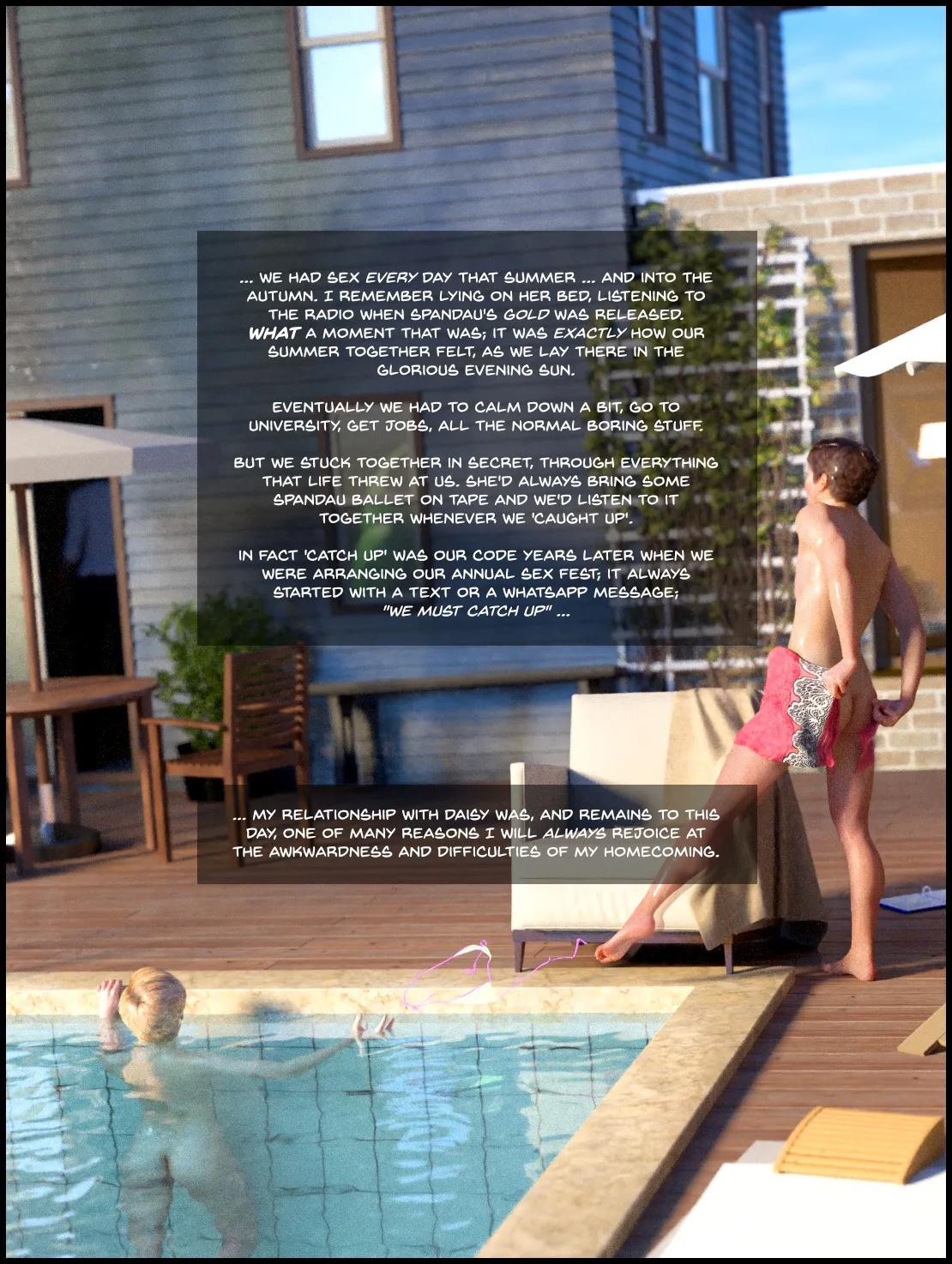 ... WE HAD SEX EVERY DAY THAT SUMMER ... AND INTO THE AUTUMN. I REMEMBER LYING ON HER BED, LISTENING TO THE RADIO WHEN SPANDAU'S GOLD WAS RELEASED. WHAT A MOMENT THAT WAS; IT WAS EXACTLY HOW OUR SUMMER TOGETHER FELT, AS WE LAY THERE IN THE GLORIOUS EVENING SUN.

EVENTUALLY WE HAD TO CALM DOWN A BIT, GO TO UNIVERSITY, GET JOBS, ALL THE NORMAL BORING STUFF.

BUT WE STUCK TOGETHER IN SECRET, THROUGH EVERYTHING THAT LIFE THREW AT US. SHE'D ALWAYS BRING SOME SPANDAU BALLET ON TAPE AND WE'D LISTEN TO IT TOGETHER WHENEVER WE 'CAUGHT UP'.

IN FACT 'CATCH UP' WAS OUR CODE YEARS LATER WHEN WE WERE ARRANGING OUR ANNUAL SEX FEST; IT ALWAYS STARTED WITH A TEXT OR A WHATSAPP MESSAGE; "WE MUST CATCH UP" ...

... MY RELATIONSHIP WITH DAISY WAS, AND REMAINS TO THIS DAY, ONE OF MANY REASONS I WILL ALWAYS REJOICE AT THE AWKWARDNESS AND DIFFICULTIES OF MY HOMECOMING.